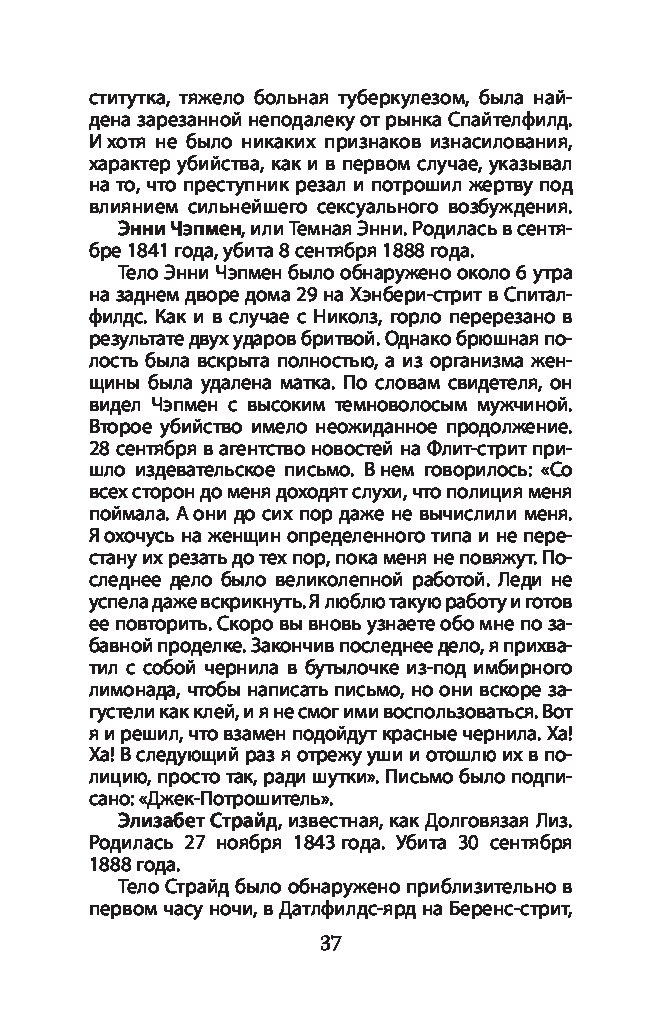 ститутка, тяжело больная туберкулезом, была найдена зарезанной неподалеку от рынка Спайтелфилд. И хотя не было никаких признаков изнасилования, характер убийства, как и в первом случае, указывал на то, что преступник резал и потрошил жертву под влиянием сильнейшего сексуального возбуждения.

Энни Чэпмен, или Темная Энни. Родилась в сентябре 1841 года, убита 8 сентября 1888 года.

Тело Энни Чэпмен было обнаружено около 6 утра на заднем дворе дома 29 на Хэнбери-стрит в Спиталфилдс. Как и в случае с Николз, горло перерезано в результате двух ударов бритвой. Однако брюшная полость была вскрыта полностью, а из организма женщины была удалена матка. По словам свидетеля, он видел Чэпмен с высоким темноволосым мужчиной. Второе убийство имело неожиданное продолжение. 28 сентября в агентство новостей на Флит-стрит пришло издевательское письмо. В нем говорилось: «Со всех сторон до меня доходят слухи, что полиция меня поймала. А они до сих пор даже не вычислили меня. Я охочусь на женщин определенного типа и не перестану их резать до тех пор, пока меня не повяжут. Последнее дело было великолепной работой. Леди не успела даже вскрикнуть. Я люблю такую работу и готов ее повторить. Скоро вы вновь узнаете обо мне по забавной проделке. Закончив последнее дело, я прихватил с собой чернила в бутылочке из-под имбирного лимонада, чтобы написать письмо, но они вскоре загустели как клей, и я не смог ими воспользоваться. Вот я и решил, что взамен подойдут красные чернила. Ха! Ха! В следующий раз я отрежу уши и отошлю их в полицию, просто так, ради шутки». Письмо было подписано: «Джек-Потрошитель».

Элизабет Страйд, известная, как Долговязая Лиз. Родилась 27 ноября 1843 года. Убита 30 сентября 1888 года.

Тело Страйд было обнаружено приблизительно в первом часу ночи, в Датлфилдс-ярд на Беренс-стрит,

37